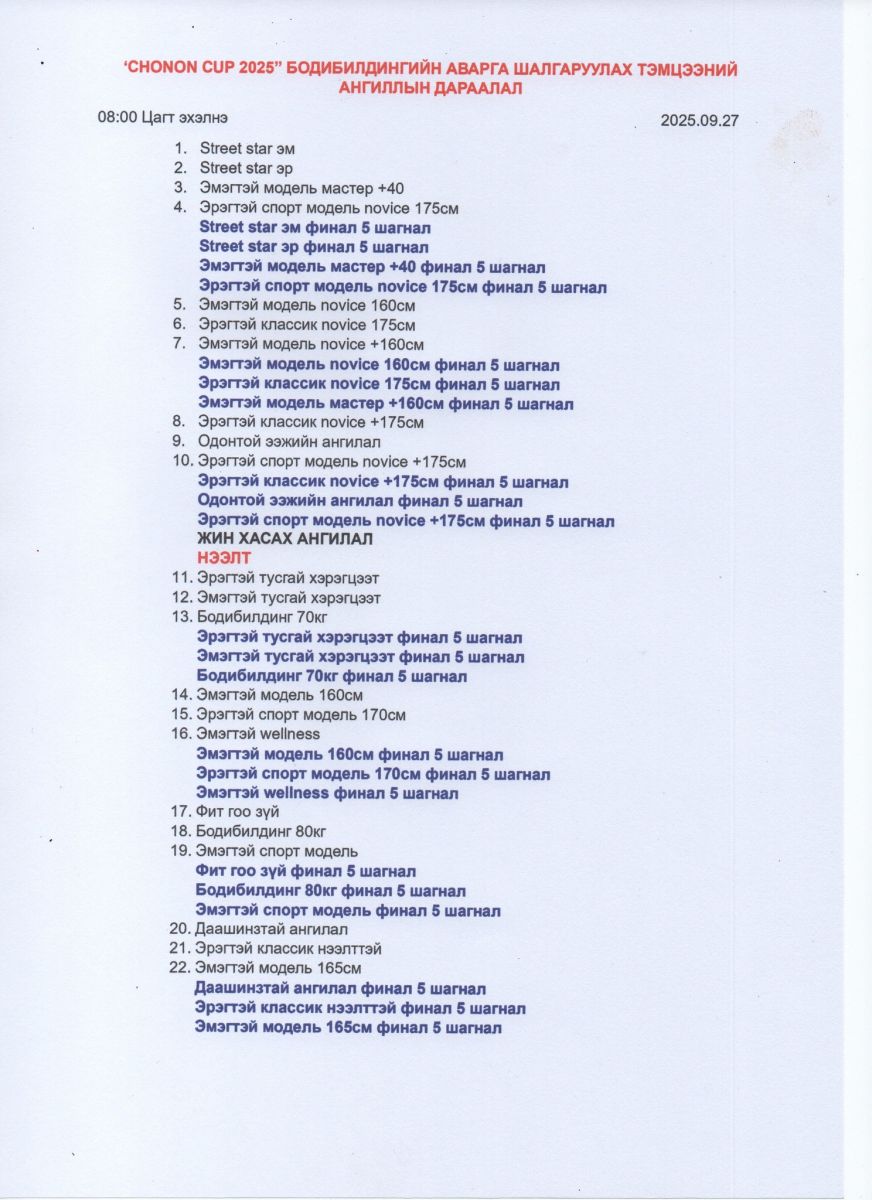 ‘CHONON CUP 2025” БОДИБИЛДИНГИЙН АВАРГА ШАЛГАРУУЛАХ ТЭМЦЭЭНИЙ АНГИЛЛЫН ДАРААЛАЛ

08:00 Цагт эхэлнэ

2025.09.27

1. Street star эм
2. Street star эр
3. Эмэгтэй модель мастер +40
4. Эрэгтэй спорт модель novice 175см
Street star эм финал 5 шагнал
Street star эр финал 5 шагнал
Эмэгтэй модель мастер +40 финал 5 шагнал
Эрэгтэй спорт модель novice 175см финал 5 шагнал
5. Эмэгтэй модель novice 160см
6. Эрэгтэй классик novice 175см
7. Эмэгтэй модель novice +160см
Эмэгтэй модель novice 160см финал 5 шагнал
Эрэгтэй классик novice 175см финал 5 шагнал
Эмэгтэй модель мастер +160см финал 5 шагнал
8. Эрэгтэй классик novice +175см
9. Одонтой ээжийн ангилал
10. Эрэгтэй спорт модель novice +175см
Эрэгтэй классик novice +175см финал 5 шагнал
Одонтой ээжийн ангилал финал 5 шагнал
Эрэгтэй спорт модель novice +175см финал 5 шагнал
ЖИН ХАСАХ АНГИЛАЛ
НЭЭЛТ
11. Эрэгтэй тусгай хэрэгцээт
12. Эмэгтэй тусгай хэрэгцээт
13. Бодибилдинг 70кг
Эрэгтэй тусгай хэрэгцээт финал 5 шагнал
Эмэгтэй тусгай хэрэгцээт финал 5 шагнал
Бодибилдинг 70кг финал 5 шагнал
14. Эмэгтэй модель 160см
15. Эрэгтэй спорт модель 170см
16. Эмэгтэй wellness
Эмэгтэй модель 160см финал 5 шагнал
Эрэгтэй спорт модель 170см финал 5 шагнал
Эмэгтэй wellness финал 5 шагнал
17. Фит гоо зүй
18. Бодибилдинг 80кг
19. Эмэгтэй спорт модель
Фит гоо зүй финал 5 шагнал
Бодибилдинг 80кг финал 5 шагнал
Эмэгтэй спорт модель финал 5 шагнал
20. Даашинзтай ангилал
21. Эрэгтэй классик нээлттэй
22. Эмэгтэй модель 165см
Даашинзтай ангилал финал 5 шагнал
Эрэгтэй классик нээлттэй финал 5 шагнал
Эмэгтэй модель 165см финал 5 шагнал